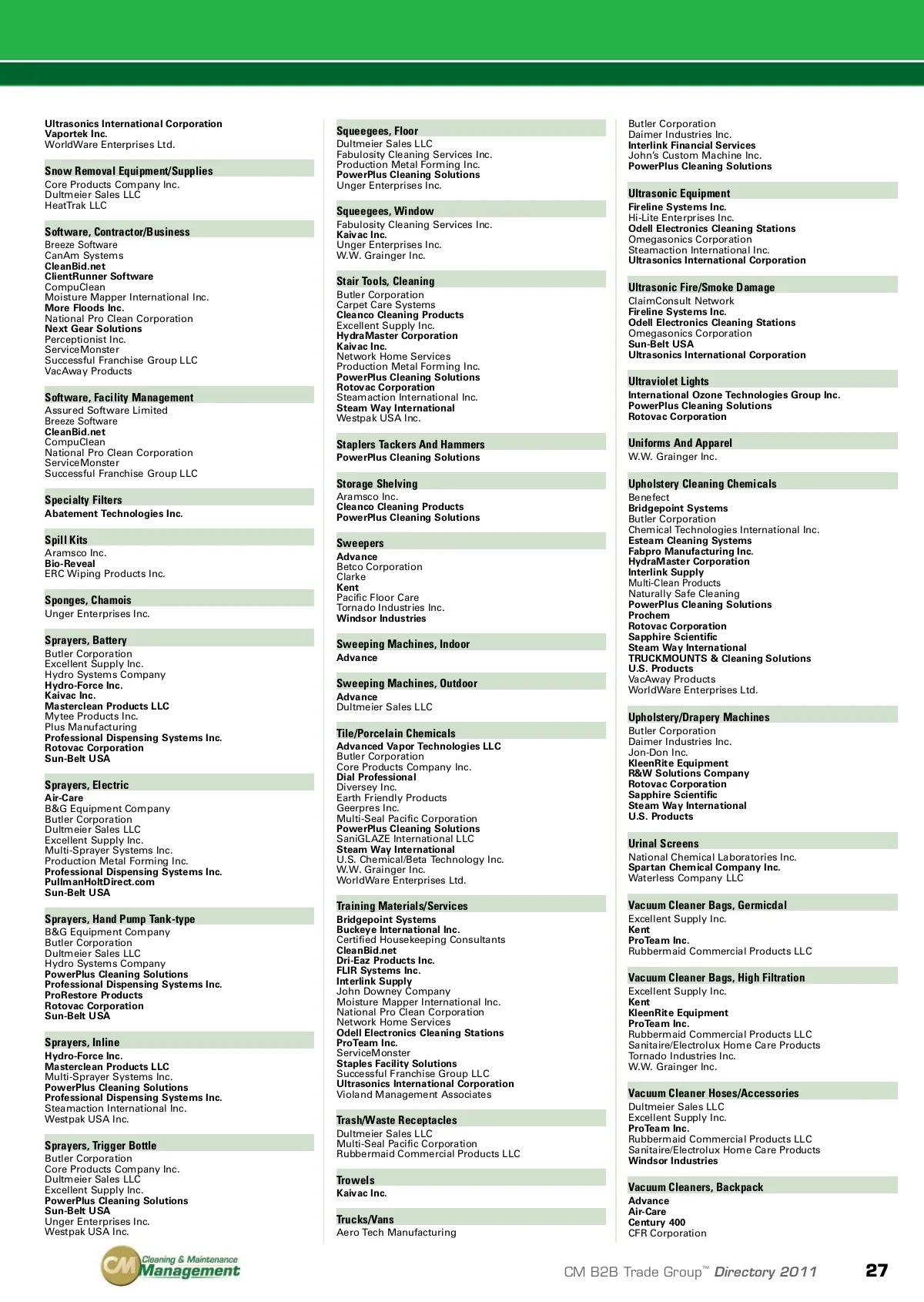 Ultrasonics International Corporation
Vaportek Inc.
WorldWare Enterprises Ltd.

Snow Removal Equipment/Supplies
Core Products Company Inc.
Dultmeier Sales LLC
HeatTrak LLC

Software, Contractor/Business
Breeze Software
CanAm Systems
CleanBid.net
ClientRunner Software
CompuClean
Moisture Mapper International Inc.
More Floods Inc.
National Pro Clean Corporation
Next Gear Solutions
Perceptionist Inc.
ServiceMonster
Successful Franchise Group LLC
VacAway Products

Software, Facility Management
Assured Software Limited
Breeze Software
CleanBid.net
CompuClean
National Pro Clean Corporation
ServiceMonster
Successful Franchise Group LLC

Specialty Filters
Abatement Technologies Inc.

Spill Kits
Aramsco Inc.
Bio-Reveal
ERC Wiping Products Inc.

Sponges, Chamois
Unger Enterprises Inc.

Sprayers, Battery
Butler Corporation
Excellent Supply Inc.
Hydro Systems Company
Hydro-Force Inc.
Kaivac Inc.
Masterclean Products LLC
Mytee Products Inc.
Plus Manufacturing
Professional Dispensing Systems Inc.
Rotovac Corporation
Sun-Belt USA

Sprayers, Electric
Air-Care
B&G Equipment Company
Butler Corporation
Dultmeier Sales LLC
Excellent Supply Inc.
Multi-Sprayer Systems Inc.
Production Metal Forming Inc.
Professional Dispensing Systems Inc.
PullmanHoltDirect.com
Sun-Belt USA

Sprayers, Hand Pump Tank-type
B&G Equipment Company
Butler Corporation
Dultmeier Sales LLC
Hydro Systems Company
PowerPlus Cleaning Solutions
Professional Dispensing Systems Inc.
ProRestore Products
Rotovac Corporation
Sun-Belt USA

Sprayers, Inline
Hydro-Force Inc.
Masterclean Products LLC
Multi-Sprayer Systems Inc.
PowerPlus Cleaning Solutions
Professional Dispensing Systems Inc.
Steamaction International Inc.
Westpak USA Inc.

Sprayers, Trigger Bottle
Butler Corporation
Core Products Company Inc.
Dultmeier Sales LLC
Excellent Supply Inc.
PowerPlus Cleaning Solutions
Sun-Belt USA
Unger Enterprises Inc.
Westpak USA Inc.

Squeegees, Floor
Dultmeier Sales LLC
Fabulosity Cleaning Services Inc.
Production Metal Forming Inc.
PowerPlus Cleaning Solutions
Unger Enterprises Inc.

Squeegees, Window
Fabulosity Cleaning Services Inc.
Kaivac Inc.
Unger Enterprises Inc.
W.W. Grainger Inc.

Stair Tools, Cleaning
Butler Corporation
Carpet Care Systems
Cleanco Cleaning Products
Excellent Supply Inc.
HydraMaster Corporation
Kaivac Inc.
Network Home Services
Production Metal Forming Inc.
PowerPlus Cleaning Solutions
Rotovac Corporation
Steamaction International Inc.
Steam Way International
Westpak USA Inc.

Staplers Tackers And Hammers
PowerPlus Cleaning Solutions

Storage Shelving
Aramsco Inc.
Cleanco Cleaning Products
PowerPlus Cleaning Solutions

Sweepers
Advance
Betco Corporation
Clarke
Kent
Pacific Floor Care
Tornado Industries Inc.
Windsor Industries

Sweeping Machines, Indoor
Advance

Sweeping Machines, Outdoor
Advance
Dultmeier Sales LLC

Tile/Porcelain Chemicals
Advanced Vapor Technologies LLC
Butler Corporation
Core Products Company Inc.
Dial Professional
Diversey Inc.
Earth Friendly Products
Geerpres Inc.
Multi-Seal Pacific Corporation
PowerPlus Cleaning Solutions
SaniGLAZE International LLC
Steam Way International
U.S. Chemical/Beta Technology Inc.
W.W. Grainger Inc.
WorldWare Enterprises Ltd.

Training Materials/Services
Bridgepoint Systems
Buckeye International Inc.
Certified Housekeeping Consultants
CleanBid.net
Dri-Eaz Products Inc.
FLIR Systems Inc.
Interlink Supply
John Downey Company
Moisture Mapper International Inc.
National Pro Clean Corporation
Network Home Services
Odell Electronics Cleaning Stations
ProTeam Inc.
ServiceMonster
Staples Facility Solutions
Successful Franchise Group LLC
Ultrasonics International Corporation
Violand Management Associates

Trash/Waste Receptacles
Dultmeier Sales LLC
Multi-Seal Pacific Corporation
Rubbermaid Commercial Products LLC

Trowels
Kaivac Inc.

Trucks/Vans
Aero Tech Manufacturing

Butler Corporation
Daimer Industries Inc.
Interlink Financial Services
John's Custom Machine Inc.
PowerPlus Cleaning Solutions

Ultrasonic Equipment
Fireline Systems Inc.
Hi-Lite Enterprises Inc.
Odell Electronics Cleaning Stations
Omegasonics Corporation
Steamaction International Inc.
Ultrasonics International Corporation

Ultrasonic Fire/Smoke Damage
ClaimConsult Network
Fireline Systems Inc.
Odell Electronics Cleaning Stations
Omegasonics Corporation
Sun-Belt USA
Ultrasonics International Corporation

Ultraviolet Lights
International Ozone Technologies Group Inc.
PowerPlus Cleaning Solutions
Rotovac Corporation

Uniforms And Apparel
W.W. Grainger Inc.

Upholstery Cleaning Chemicals
Benefect
Bridgepoint Systems
Butler Corporation
Chemical Technologies International Inc.
Esteam Cleaning Systems
Fabpro Manufacturing Inc.
HydraMaster Corporation
Interlink Supply
Multi-Clean Products
Naturally Safe Cleaning
PowerPlus Cleaning Solutions
Prochem
Rotovac Corporation
Sapphire Scientific
Steam Way International
TRUCKMOUNTS & Cleaning Solutions
U.S. Products
VacAway Products
WorldWare Enterprises Ltd.

Upholstery/Drapery Machines
Butler Corporation
Daimer Industries Inc.
Jon-Don Inc.
KleenRite Equipment
R&W Solutions Company
Rotovac Corporation
Sapphire Scientific
Steam Way International
U.S. Products

Urinal Screens
National Chemical Laboratories Inc.
Spartan Chemical Company Inc.
Waterless Company LLC

Vacuum Cleaner Bags, Germicdal
Excellent Supply Inc.
Kent
ProTeam Inc.
Rubbermaid Commercial Products LLC

Vacuum Cleaner Bags, High Filtration
Excellent Supply Inc.
Kent
KleenRite Equipment
ProTeam Inc.
Rubbermaid Commercial Products LLC
Sanitaire/Electrolux Home Care Products
Tornado Industries Inc.
W.W. Grainger Inc.

Vacuum Cleaner Hoses/Accessories
Dultmeier Sales LLC
Excellent Supply Inc.
ProTeam Inc.
Rubbermaid Commercial Products LLC
Sanitaire/Electrolux Home Care Products
Windsor Industries

Vacuum Cleaners, Backpack
Advance
Air-Care
Century 400
CFR Corporation

CM Cleaning & Maintenance Management

CM B2B Trade Group™ Directory 2011 27